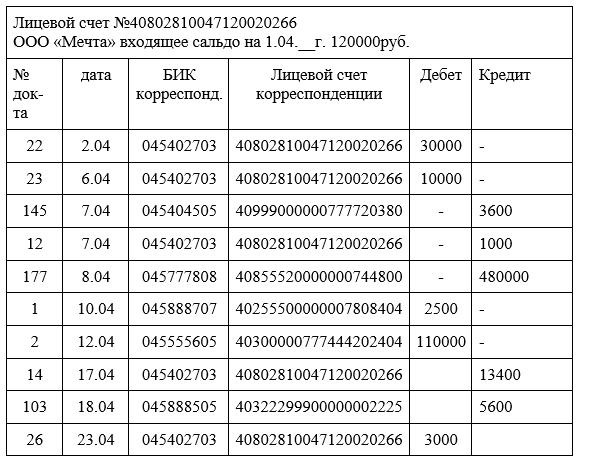 Лицевой счет №40802810047120020266
ООО «Мечта» входящее сальдо на 1.04.__г. 120000руб.

| № док-та | дата | БИК корреспонд. | Лицевой счет корреспонденции | Дебет | Кредит |
|---|---|---|---|---|---|
| 22 | 2.04 | 045402703 | 40802810047120020266 | 30000 | - |
| 23 | 6.04 | 045402703 | 40802810047120020266 | 10000 | - |
| 145 | 7.04 | 045404505 | 40999000000777720380 | - | 3600 |
| 12 | 7.04 | 045402703 | 40802810047120020266 | - | 1000 |
| 177 | 8.04 | 045777808 | 40855520000000744800 | - | 480000 |
| 1 | 10.04 | 045888707 | 40255500000007808404 | 2500 | - |
| 2 | 12.04 | 045555605 | 40300000777444202404 | 110000 | - |
| 14 | 17.04 | 045402703 | 40802810047120020266 | | 13400 |
| 103 | 18.04 | 045888505 | 40322299900000002225 | | 5600 |
| 26 | 23.04 | 045402703 | 40802810047120020266 | 3000 | |